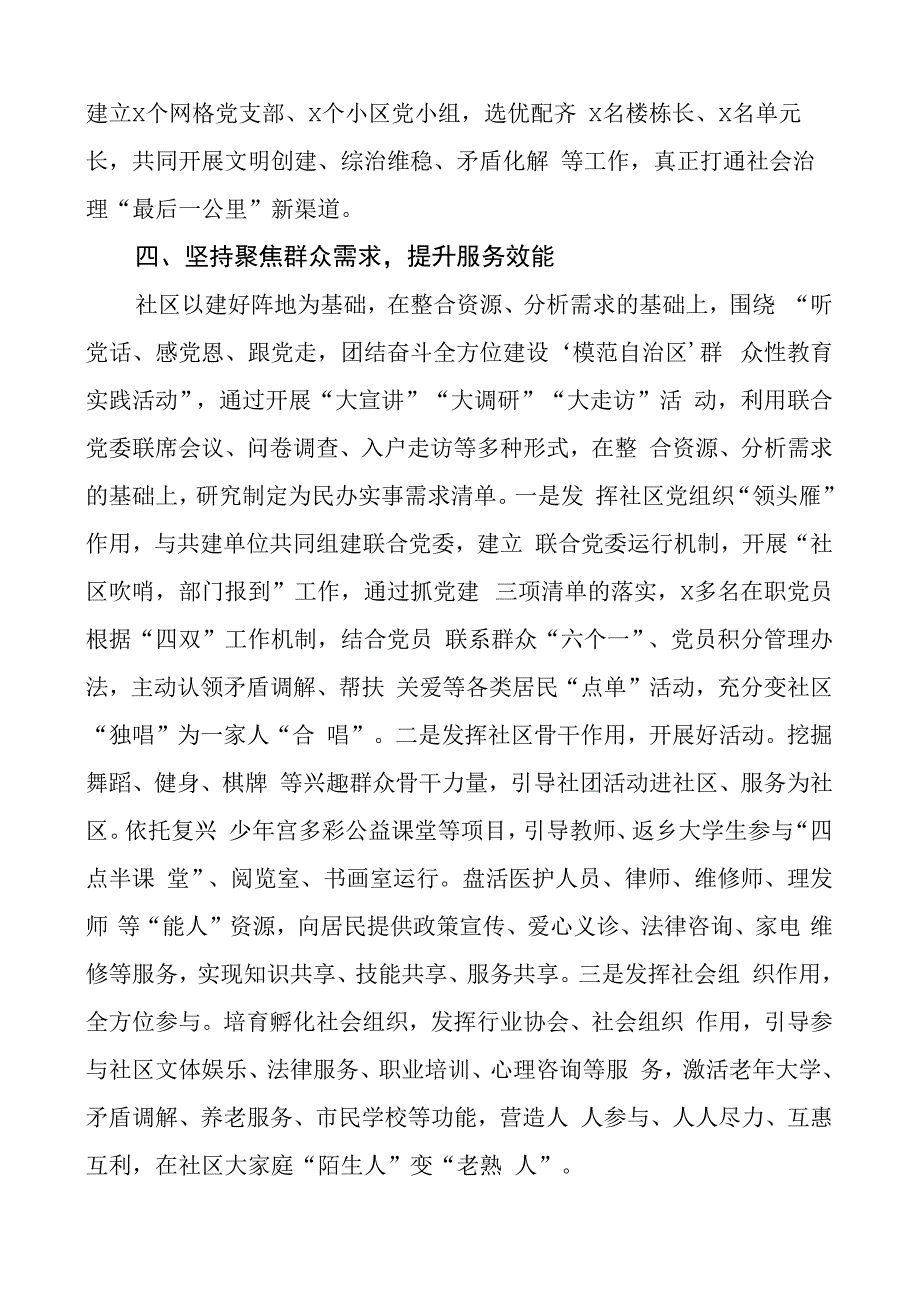 建立X个网格党支部、X个小区党小组，选优配齐 X名楼栋长、X名单元长，共同开展文明创建、综治维稳、矛盾化解 等工作，真正打通社会治理“最后一公里”新渠道。

四、坚持聚焦群众需求，提升服务效能

社区以建好阵地为基础，在整合资源、分析需求的基础上，围绕 “听党话、感党恩、跟党走，团结奋斗全方位建设‘模范自治区’群 众性教育实践活动”，通过开展“大宣讲”“大调研”“大走访”活 动，利用联合党委联席会议、问卷调查、入户走访等多种形式，在整 合资源、分析需求的基础上，研究制定为民办实事需求清单。一是发 挥社区党组织“领头雁”作用，与共建单位共同组建联合党委，建立 联合党委运行机制，开展“社区吹哨，部门报到”工作，通过抓党建 三项清单的落实，X多名在职党员根据“四双”工作机制，结合党员 联系群众“六个一”、党员积分管理办法，主动认领矛盾调解、帮扶 关爱等各类居民“点单”活动，充分变社区“独唱”为一家人“合 唱”。二是发挥社区骨干作用，开展好活动。挖掘舞蹈、健身、棋牌 等兴趣群众骨干力量，引导社团活动进社区、服务为社区。依托复兴 少年宫多彩公益课堂等项目，引导教师、返乡大学生参与“四点半课 堂”、阅览室、书画室运行。盘活医护人员、律师、维修师、理发师 等“能人”资源，向居民提供政策宣传、爱心义诊、法律咨询、家电 维修等服务，实现知识共享、技能共享、服务共享。三是发挥社会组 织作用，全方位参与。培育孵化社会组织，发挥行业协会、社会组织 作用，引导参与社区文体娱乐、法律服务、职业培训、心理咨询等服 务，激活老年大学、矛盾调解、养老服务、市民学校等功能，营造人 人参与、人人尽力、互惠互利，在社区大家庭“陌生人”变“老熟 人”。